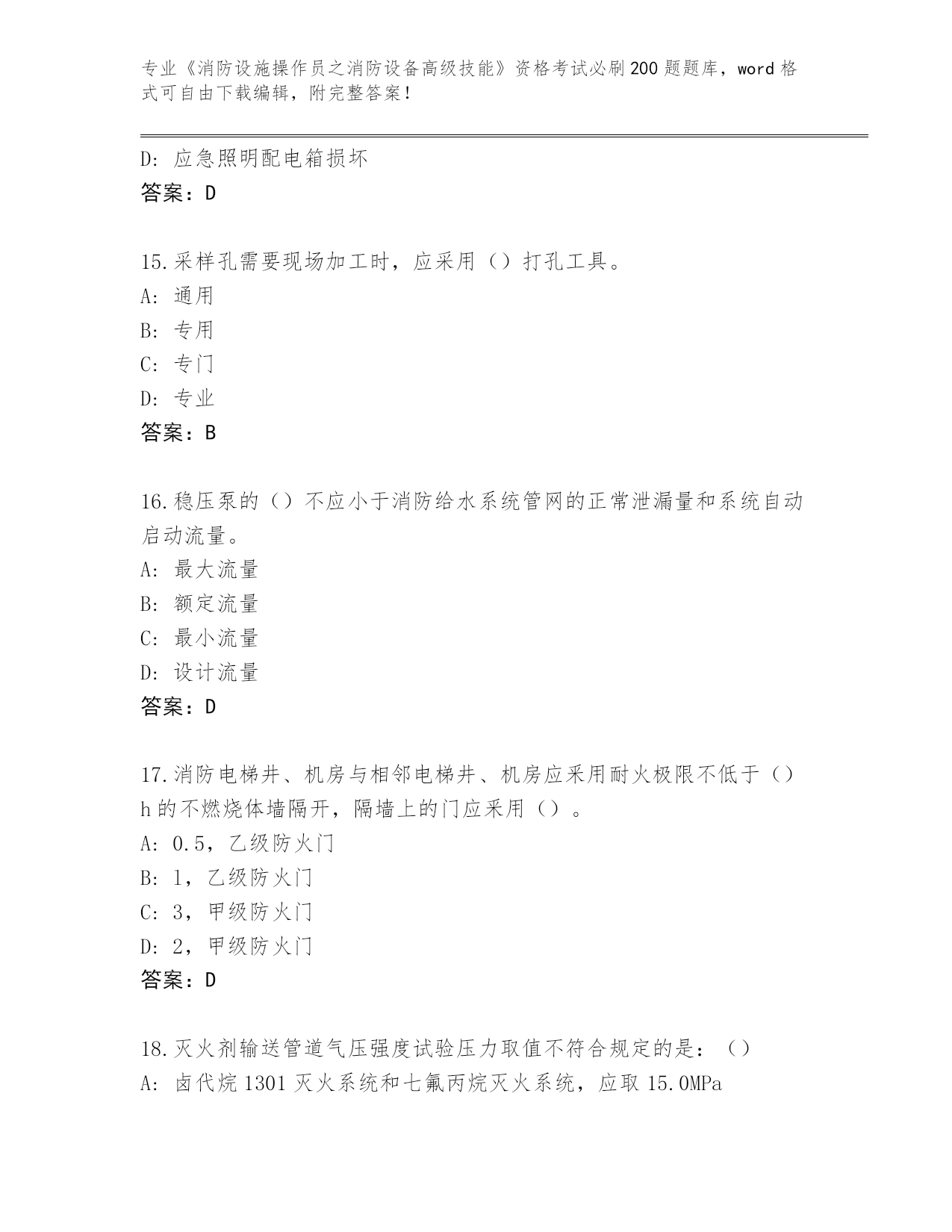 专业《消防设施操作员之消防设备高级技能》资格考试必刷200题题库，word格式可自由下载编辑，附完整答案！

D: 应急照明配电箱损坏
答案：D

15.采样孔需要现场加工时，应采用（）打孔工具。
A: 通用
B: 专用
C: 专门
D: 专业
答案：B

16.稳压泵的（）不应小于消防给水系统管网的正常泄漏量和系统自动启动流量。
A: 最大流量
B: 额定流量
C: 最小流量
D: 设计流量
答案：D

17.消防电梯井、机房与相邻电梯井、机房应采用耐火极限不低于（）h的不燃烧体墙隔开，隔墙上的门应采用（）。
A: 0.5，乙级防火门
B: 1，乙级防火门
C: 3，甲级防火门
D: 2，甲级防火门
答案：D

18.灭火剂输送管道气压强度试验压力取值不符合规定的是：（）
A: 卤代烷1301灭火系统和七氟丙烷灭火系统，应取15.0MPa